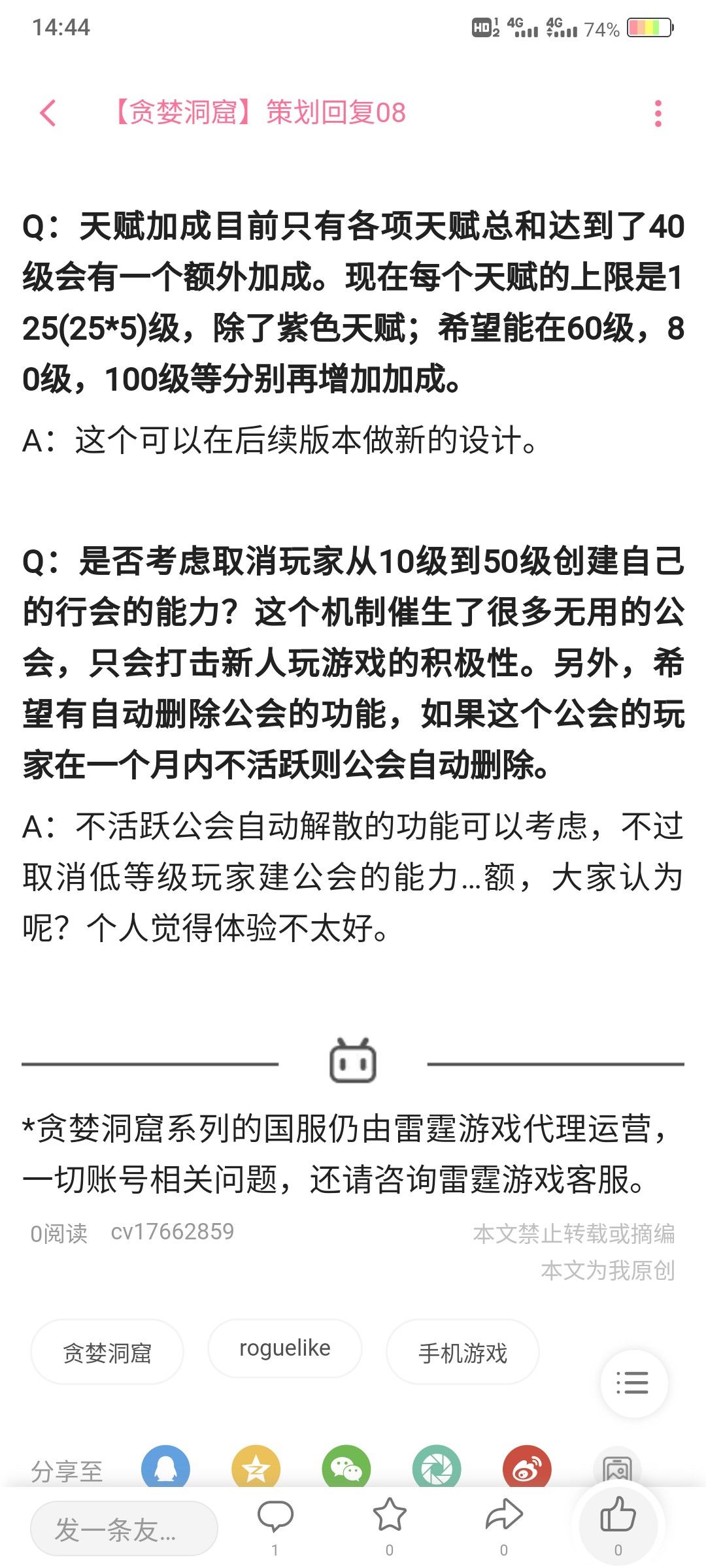 14:44 HD 4G 4G 74%

【贪婪洞窟】策划回复08

Q：天赋加成目前只有各项天赋总和达到了40级会有一个额外加成。现在每个天赋的上限是125(25*5)级，除了紫色天赋；希望能在60级，80级，100级等分别再增加加成。

A：这个可以在后续版本做新的设计。

Q：是否考虑取消玩家从10级到50级创建自己的行会的能力？这个机制催生了很多无用的公会，只会打击新人玩游戏的积极性。另外，希望有自动删除公会的功能，如果这个公会的玩家在一个月内不活跃则公会自动删除。

A：不活跃公会自动解散的功能可以考虑，不过取消低等级玩家建公会的能力...额，大家认为呢？个人觉得体验不太好。

*贪婪洞窟系列的国服仍由雷霆游戏代理运营，一切账号相关问题，还请咨询雷霆游戏客服。

0阅读 cv17662859

本文禁止转载或摘编
本文为我原创

贪婪洞窟 roguelike 手机游戏

分享至

发一条友...

1 0 0 0